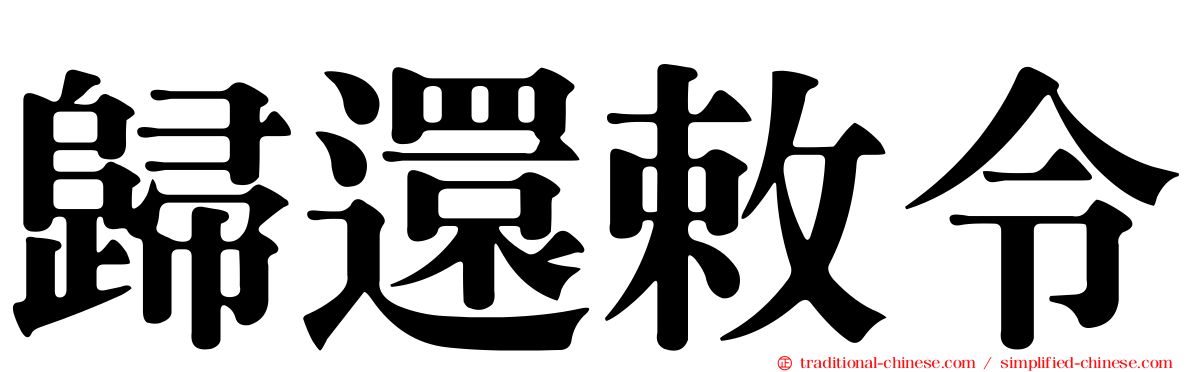 歸還敕令

traditional-chinese.com / simplified-chinese.com